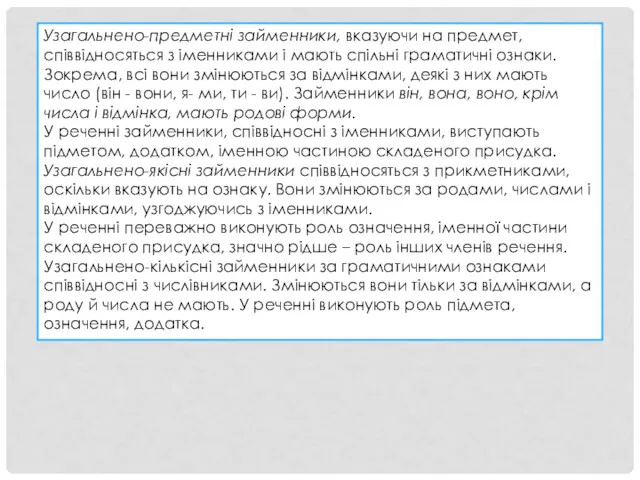 Узагальнено-предметні займенники, вказуючи на предмет, співвідносяться з іменниками і мають спільні граматичні ознаки. Зокрема, всі вони змінюються за відмінками, деякі з них мають число (він - вони, я- ми, ти - ви). Займенники він, вона, воно, крім числа і відмінка, мають родові форми.
У реченні займенники, співвідносні з іменниками, виступають підметом, додатком, іменною частиною складеного присудка.
Узагальнено-якісні займенники співвідносяться з прикметниками, оскільки вказують на ознаку. Вони змінюються за родами, числами і відмінками, узгоджуючись з іменниками.
У реченні переважно виконують роль означення, іменної частини складеного присудка, значно рідше – роль інших членів речення.
Узагальнено-кількісні займенники за граматичними ознаками співвідносні з числівниками. Змінюються вони тільки за відмінками, а роду й числа не мають. У реченні виконують роль підмета, означення, додатка.